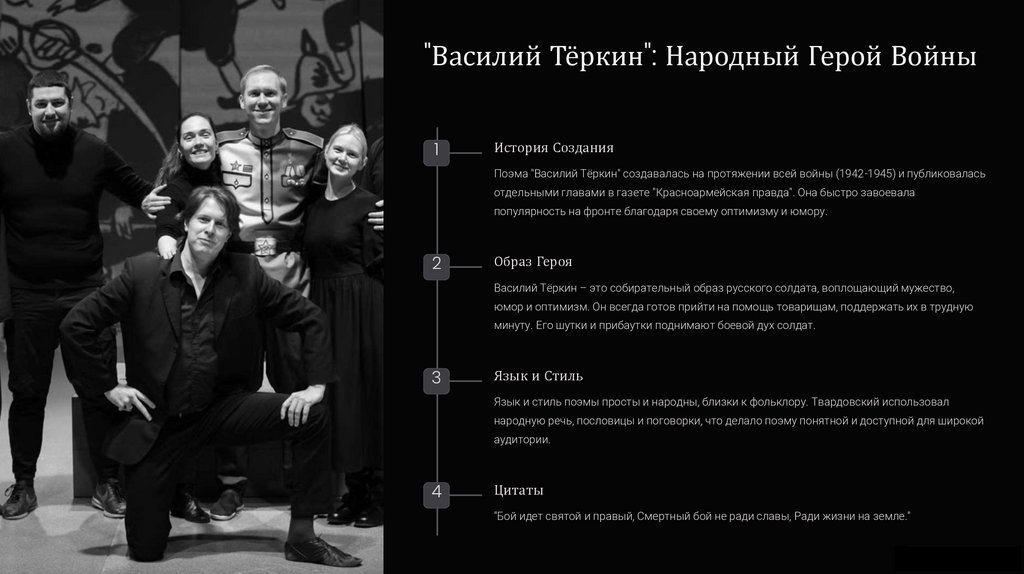 "Василий Тёркин": Народный Герой Войны

1

История Создания

Поэма "Василий Тёркин" создавалась на протяжении всей войны (1942-1945) и публиковалась отдельными главами в газете "Красноармейская правда". Она быстро завоевала популярность на фронте благодаря своему оптимизму и юмору.

2

Образ Героя

Василий Тёркин – это собирательный образ русского солдата, воплощающий мужество, юмор и оптимизм. Он всегда готов прийти на помощь товарищам, поддержать их в трудную минуту. Его шутки и прибаутки поднимают боевой дух солдат.

3

Язык и Стиль

Язык и стиль поэмы просты и народны, близки к фольклору. Твардовский использовал народную речь, пословицы и поговорки, что делало поэму понятной и доступной для широкой аудитории.

4

Цитаты

"Бой идет святой и правый, Смертный бой не ради славы, Ради жизни на земле."